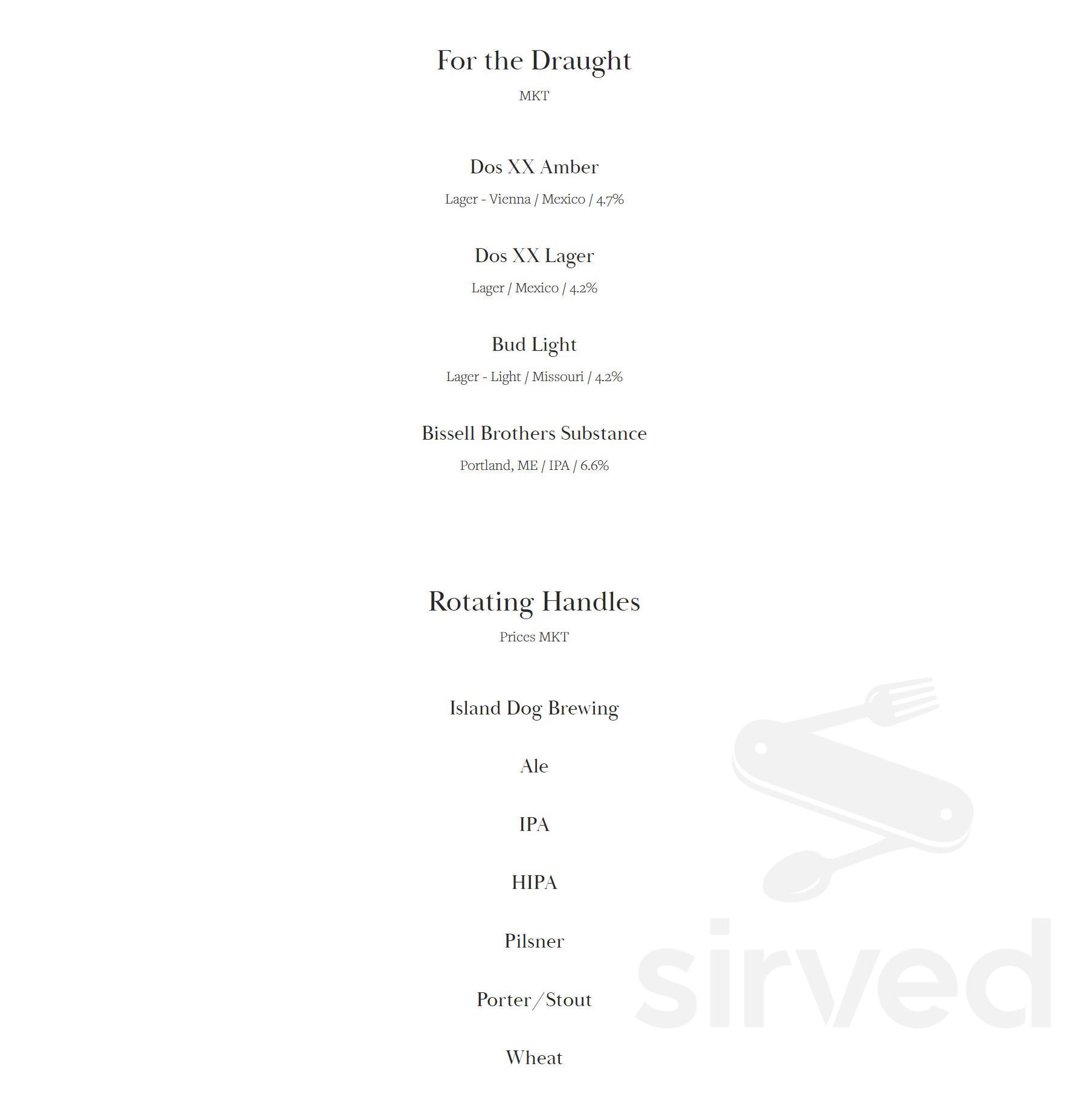 For the Draught

MKT

Dos XX Amber

Lager - Vienna / Mexico / 4.7%

Dos XX Lager

Lager / Mexico / 4.2%

Bud Light

Lager - Light / Missouri / 4.2%

Bissell Brothers Substance

Portland, ME / IPA / 6.6%

Rotating Handles

Prices MKT

Island Dog Brewing

Ale

IPA

HIPA

Pilsner

Porter/Stout

Wheat

sirved